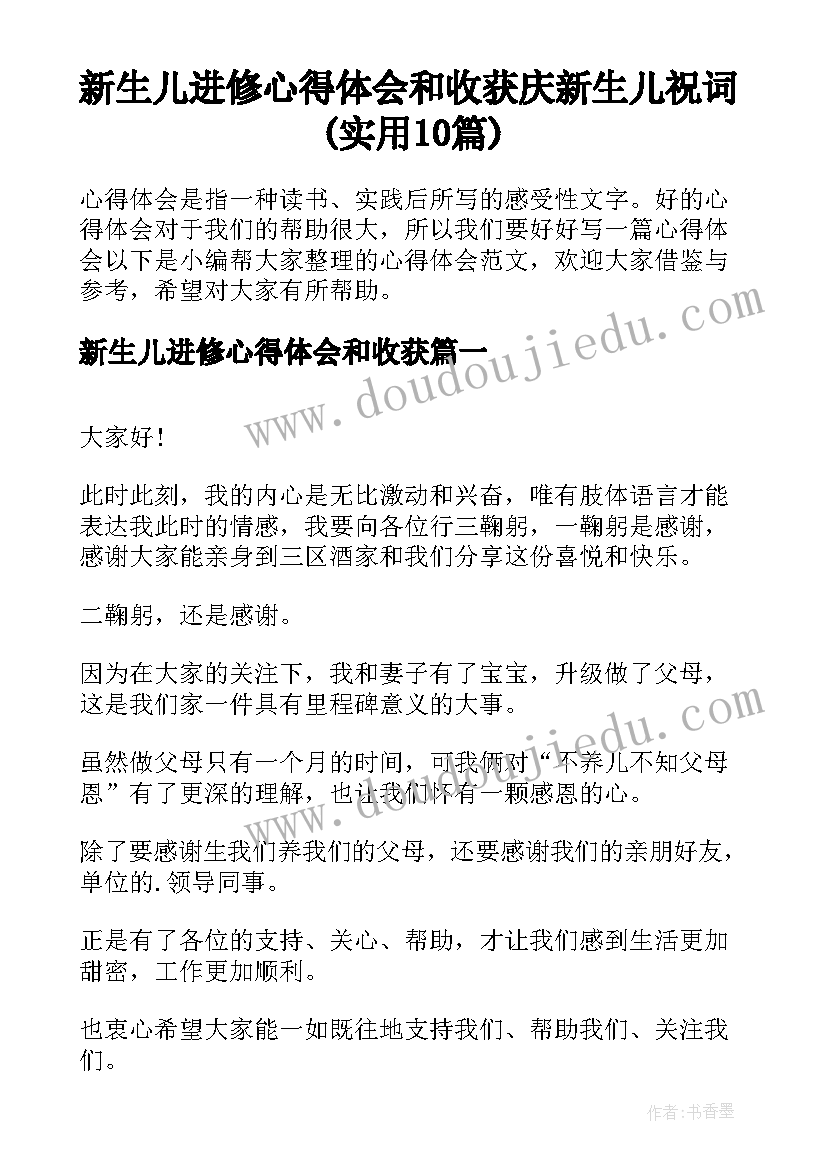 新生儿进修心得体会和收获庆新生儿祝词(实用10篇)

心得体会是指一种读书、实践后所写的感受性文字。好的心得体会对于我们的帮助很大，所以我们要好好写一篇心得体会以下是小编帮大家整理的心得体会范文，欢迎大家借鉴与参考，希望对大家有所帮助。

新生儿进修心得体会和收获篇一

www.doudoujiedu.com

大家好！

此时此刻，我的内心是无比激动和兴奋，唯有肢体语言才能表达我此时的情感，我要向各位行三鞠躬，一鞠躬是感谢，感谢大家能亲身到三区酒家和我们分享这份喜悦和快乐。

二鞠躬，还是感谢。

因为在大家的关注下，我和妻子有了宝宝，升级做了父母，这是我们家一件具有里程碑意义的大事。

www.doudoujiedu.com

虽然做父母只有一个月的时间，可我俩对“不养儿不知父母恩”有了更深的理解，也让我们怀有一颗感恩的心。

除了要感谢生我们养我们的父母，还要感谢我们的亲朋好友，单位的.领导同事。

正是有了各位的支持、关心、帮助，才让我们感到生活更加甜密，工作更加顺利。

也衷心希望大家能一如既往地支持我们、帮助我们、关注我们。

作者：书香墨